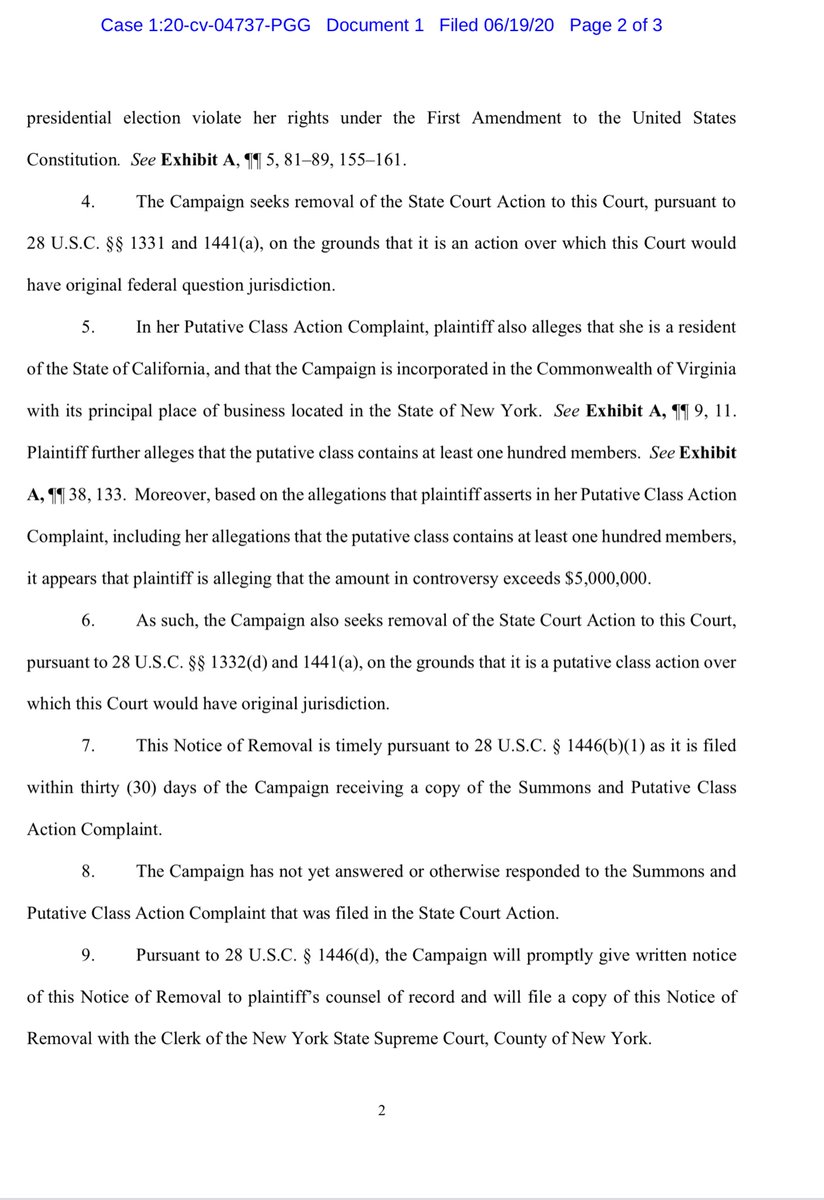 Case 1:20-cv-04737-PGG Document 1 Filed 06/19/20 Page 2 of 3

presidential election violate her rights under the First Amendment to the United States Constitution. See Exhibit A, ¶¶ 5, 81–89, 155–161.

4. The Campaign seeks removal of the State Court Action to this Court, pursuant to 28 U.S.C. §§ 1331 and 1441(a), on the grounds that it is an action over which this Court would have original federal question jurisdiction.

5. In her Putative Class Action Complaint, plaintiff also alleges that she is a resident of the State of California, and that the Campaign is incorporated in the Commonwealth of Virginia with its principal place of business located in the State of New York. See Exhibit A, ¶¶ 9, 11. Plaintiff further alleges that the putative class contains at least one hundred members. See Exhibit A, ¶¶ 38, 133. Moreover, based on the allegations that plaintiff asserts in her Putative Class Action Complaint, including her allegations that the putative class contains at least one hundred members, it appears that plaintiff is alleging that the amount in controversy exceeds $5,000,000.

6. As such, the Campaign also seeks removal of the State Court Action to this Court, pursuant to 28 U.S.C. §§ 1332(d) and 1441(a), on the grounds that it is a putative class action over which this Court would have original jurisdiction.

7. This Notice of Removal is timely pursuant to 28 U.S.C. § 1446(b)(1) as it is filed within thirty (30) days of the Campaign receiving a copy of the Summons and Putative Class Action Complaint.

8. The Campaign has not yet answered or otherwise responded to the Summons and Putative Class Action Complaint that was filed in the State Court Action.

9. Pursuant to 28 U.S.C. § 1446(d), the Campaign will promptly give written notice of this Notice of Removal to plaintiff's counsel of record and will file a copy of this Notice of Removal with the Clerk of the New York State Supreme Court, County of New York.

2